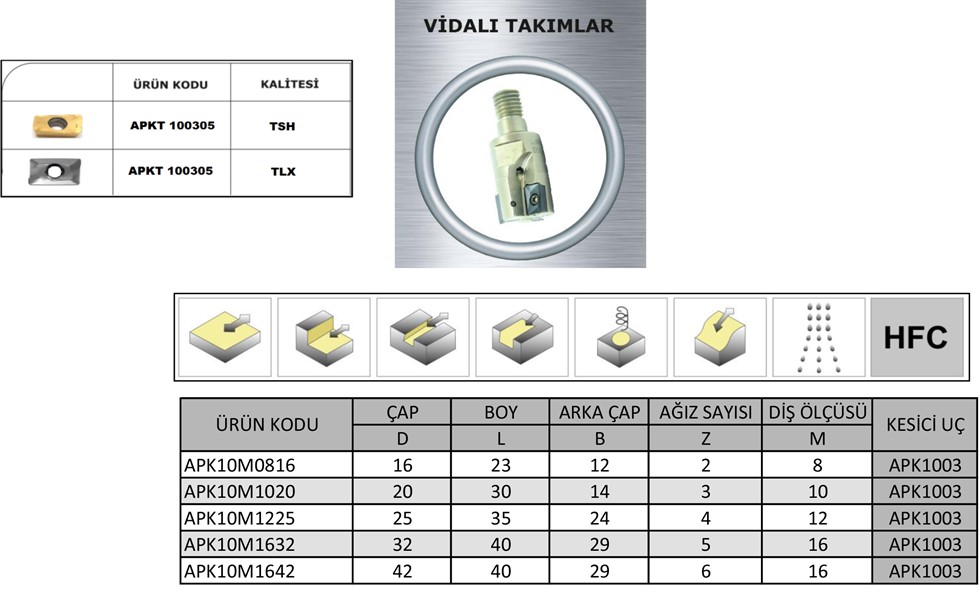 | | ÜRÜN KODU | KALİTESİ |
|---|---|---|
| | APKT 100305 | TSH |
| | APKT 100305 | TLX |

VİDALI TAKIMLAR

HFC

| ÜRÜN KODU | ÇAP | BOY | ARKA ÇAP | AĞIZ SAYISI | DİŞ ÖLÇÜSÜ | KESİCİ UÇ |
|---|---|---|---|---|---|---|
| | D | L | B | Z | M | |
| APK10M0816 | 16 | 23 | 12 | 2 | 8 | APK1003 |
| APK10M1020 | 20 | 30 | 14 | 3 | 10 | APK1003 |
| APK10M1225 | 25 | 35 | 24 | 4 | 12 | APK1003 |
| APK10M1632 | 32 | 40 | 29 | 5 | 16 | APK1003 |
| APK10M1642 | 42 | 40 | 29 | 6 | 16 | APK1003 |